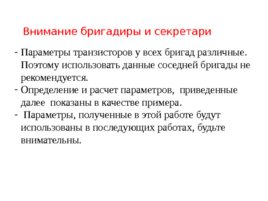 Внимание бригадиры и секретари

- Параметры транзисторов у всех бригад различные. Поэтому использовать данные соседней бригады не рекомендуется.
- Определение и расчет параметров, приведенные далее показаны в качестве примера.
- Параметры, полученные в этой работе будут использованы в последующих работах, будьте внимательны.